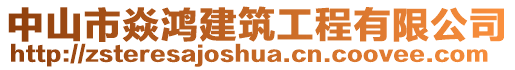 中山市焱鸿建筑工程有限公司
http://zsteresajoshua.cn.coovee.com